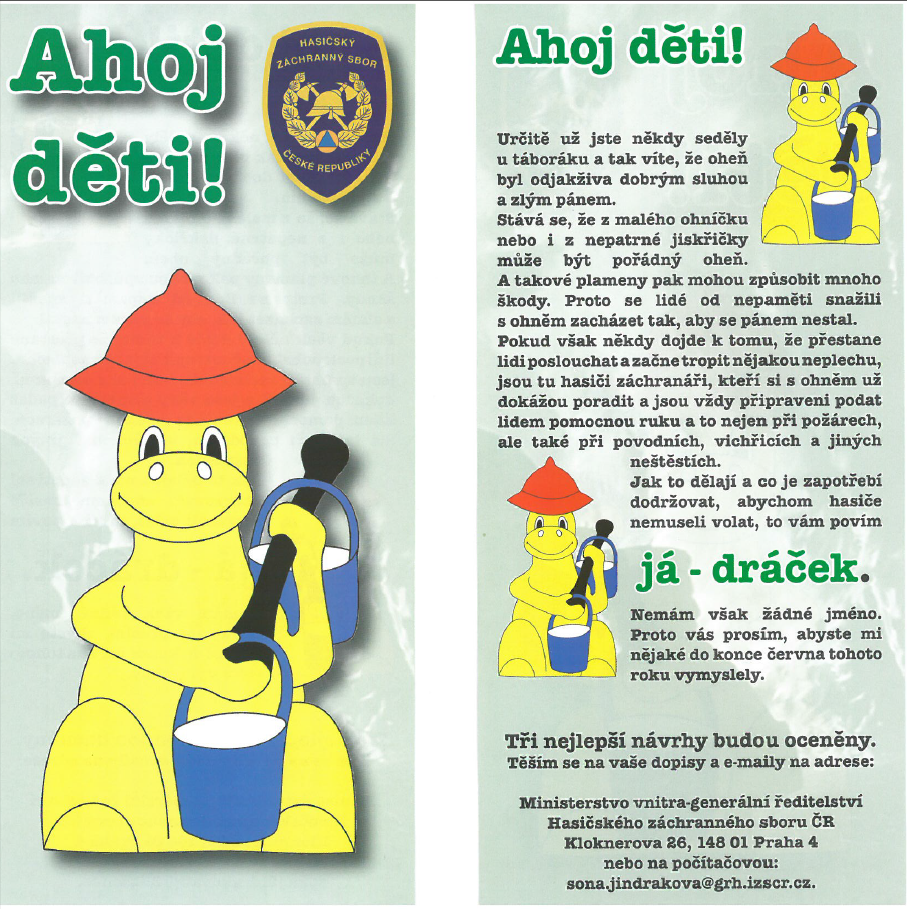 Ahoj děti!

HASIČSKÝ ZÁCHRANNÝ SBOR ČESKÉ REPUBLIKY

Ahoj děti!

Určitě už jste někdy seděly u táboráku a tak víte, že oheň byl odjakživa dobrým sluhou a zlým pánem.
Stává se, že z malého ohníčku nebo i z nepatrné jiskřičky může být pořádný oheň.
A takové plameny pak mohou způsobit mnoho škody. Proto se lidé od nepaměti snažili s ohněm zacházet tak, aby se pánem nestal.
Pokud však někdy dojde k tomu, že přestane lidi poslouchat a začne tropit nějakou neplechu, jsou tu hasiči záchranáři, kteří si s ohněm už dokážou poradit a jsou vždy připraveni podat lidem pomocnou ruku a to nejen při požárech, ale také při povodních, vichřicích a jiných neštěstích.
Jak to dělají a co je zapotřebí dodržovat, abychom hasiče nemuseli volat, to vám povím

já - dráček.

Nemám však žádné jméno. Proto vás prosím, abyste mi nějaké do konce června tohoto roku vymyslely.

Tři nejlepší návrhy budou oceněny.
Těším se na vaše dopisy a e-maily na adrese:

Ministerstvo vnitra-generální ředitelství
Hasičského záchranného sboru ČR
Kloknerova 26, 148 01 Praha 4
nebo na počítačovou:
sona.jindrakova@grh.izscr.cz.